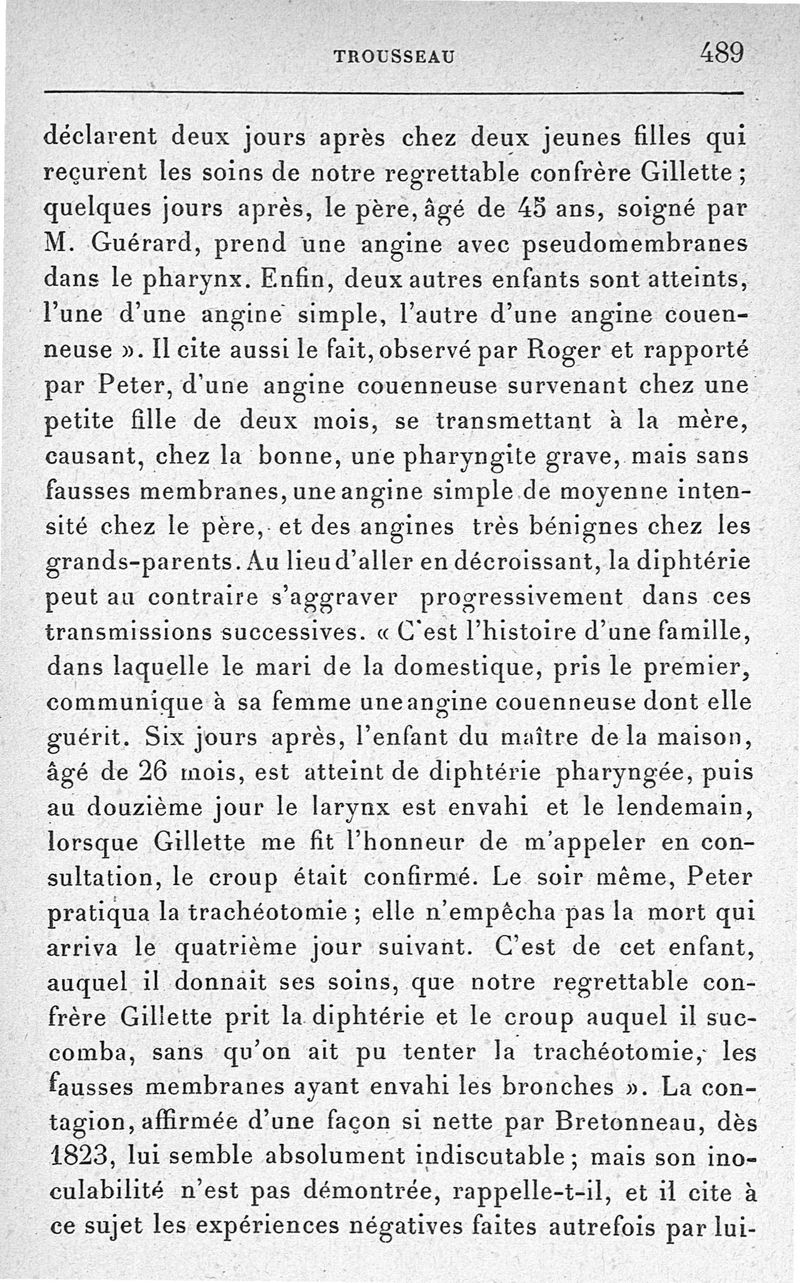 TROUSSEAU 489

déclarent deux jours après chez deux jeunes filles qui reçurent les soins de notre regrettable confrère Gillette ; quelques jours après, le père, âgé de 45 ans, soigné par M. Guérard, prend une angine avec pseudomembranes dans le pharynx. Enfin, deux autres enfants sont atteints, l'une d'une angine simple, l'autre d'une angine couenneuse ». Il cite aussi le fait, observé par Roger et rapporté par Peter, d'une angine couenneuse survenant chez une petite fille de deux mois, se transmettant à la mère, causant, chez la bonne, une pharyngite grave, mais sans fausses membranes, une angine simple de moyenne intensité chez le père, et des angines très bénignes chez les grands-parents. Au lieu d'aller en décroissant, la diphtérie peut au contraire s'aggraver progressivement dans ces transmissions successives. « C'est l'histoire d'une famille, dans laquelle le mari de la domestique, pris le premier, communique à sa femme une angine couenneuse dont elle guérit. Six jours après, l'enfant du maître de la maison, âgé de 26 mois, est atteint de diphtérie pharyngée, puis au douzième jour le larynx est envahi et le lendemain, lorsque Gillette me fit l'honneur de m'appeler en consultation, le croup était confirmé. Le soir même, Peter pratiqua la trachéotomie ; elle n'empêcha pas la mort qui arriva le quatrième jour suivant. C'est de cet enfant, auquel il donnait ses soins, que notre regrettable confrère Gillette prit la diphtérie et le croup auquel il succomba, sans qu'on ait pu tenter la trachéotomie, les fausses membranes ayant envahi les bronches ». La contagion, affirmée d'une façon si nette par Bretonneau, dès 1823, lui semble absolument indiscutable ; mais son inoculabilité n'est pas démontrée, rappelle-t-il, et il cite à ce sujet les expériences négatives faites autrefois par lui-